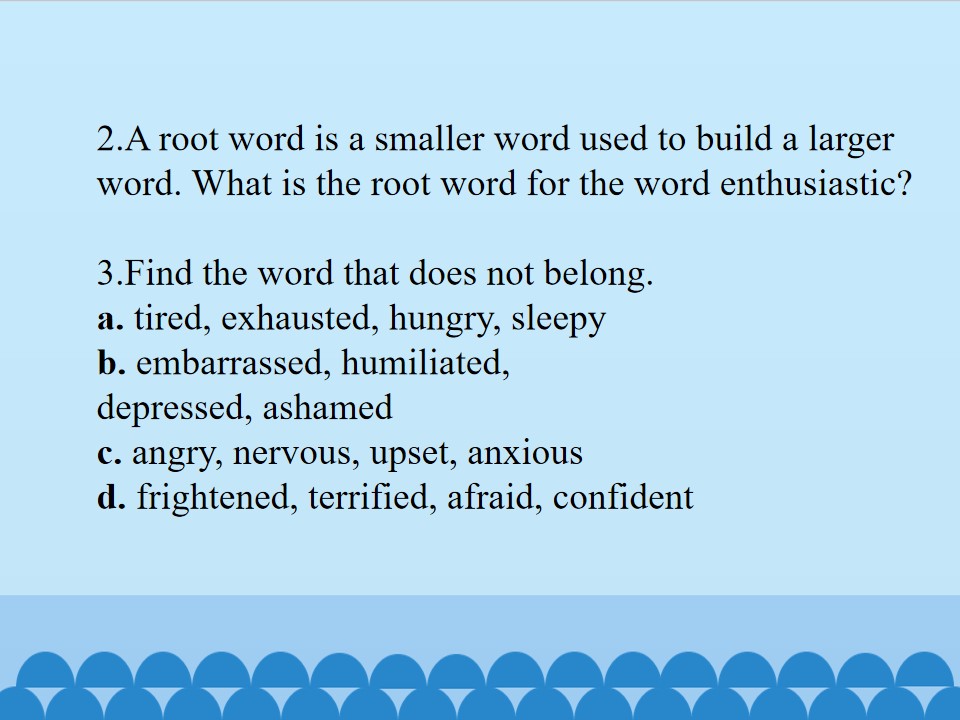 2.A root word is a smaller word used to build a larger word. What is the root word for the word enthusiastic?

3.Find the word that does not belong.
a. tired, exhausted, hungry, sleepy
b. embarrassed, humiliated, depressed, ashamed
c. angry, nervous, upset, anxious
d. frightened, terrified, afraid, confident